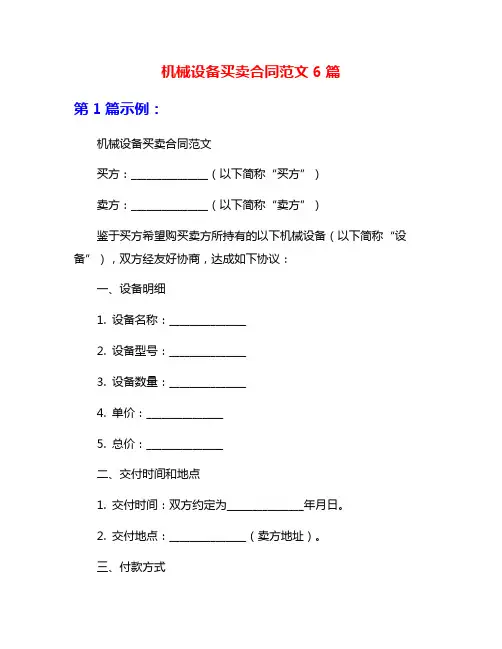 机械设备买卖合同范文 6 篇

第 1 篇示例：

机械设备买卖合同范文

买方：______________（以下简称“买方”）

卖方：______________（以下简称“卖方”）

鉴于买方希望购买卖方所持有的以下机械设备（以下简称“设备”），双方经友好协商，达成如下协议：

一、设备明细

1. 设备名称：______________

2. 设备型号：______________

3. 设备数量：______________

4. 单价：______________

5. 总价：______________

二、交付时间和地点

1. 交付时间：双方约定为______________年月日。

2. 交付地点：______________（卖方地址）。

三、付款方式